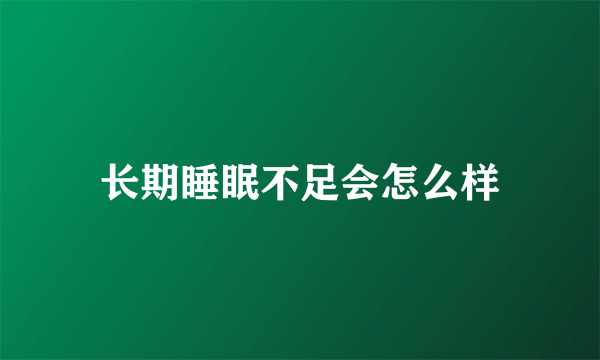 长期睡眠不足会怎么样